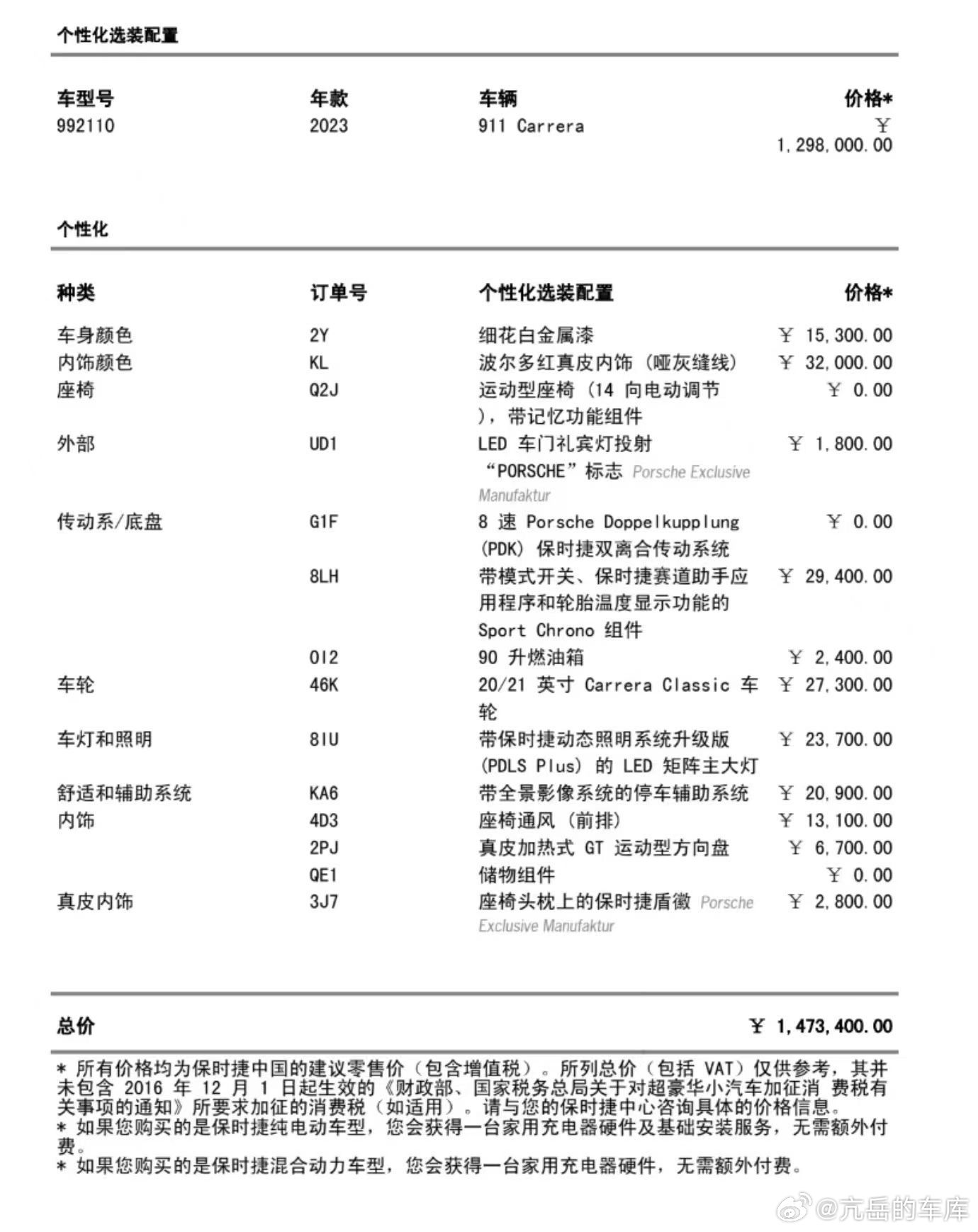 个性化选装配置

| 车型号 | 年款 | 车辆 | 价格* |
|---|---|---|---|
| 992110 | 2023 | 911 Carrera | ￥ 1,298,000.00 |

个性化

| 种类 | 订单号 | 个性化选装配置 | 价格* |
|---|---|---|---|
| 车身颜色 | 2Y | 细花白金属漆 | ￥ 15,300.00 |
| 内饰颜色 | KL | 波尔多红真皮内饰（哑灰缝线） | ￥ 32,000.00 |
| 座椅 | Q2J | 运动型座椅（14 向电动调节），带记忆功能组件 | ￥ 0.00 |
| 外部 | UD1 | LED 车门礼宾灯投射“PORSCHE”标志 Porsche Exclusive Manufaktur | ￥ 1,800.00 |
| 传动系/底盘 | G1F | 8 速 Porsche Doppelkupplung (PDK) 保时捷双离合传动系统 | ￥ 0.00 |
| | 8LH | 带模式开关、保时捷赛道助手应用程序和轮胎温度显示功能的 Sport Chrono 组件 | ￥ 29,400.00 |
| | 0I2 | 90 升燃油箱 | ￥ 2,400.00 |
| 车轮 | 46K | 20/21 英寸 Carrera Classic 车轮 | ￥ 27,300.00 |
| 车灯和照明 | 8IU | 带保时捷动态照明系统升级版 (PDLS Plus) 的 LED 矩阵主大灯 | ￥ 23,700.00 |
| 舒适和辅助系统 | KA6 | 带全景影像系统的停车辅助系统 | ￥ 20,900.00 |
| 内饰 | 4D3 | 座椅通风（前排） | ￥ 13,100.00 |
| | 2PJ | 真皮加热式 GT 运动型方向盘 | ￥ 6,700.00 |
| | QE1 | 储物组件 | ￥ 0.00 |
| 真皮内饰 | 3J7 | 座椅头枕上的保时捷盾徽 Porsche Exclusive Manufaktur | ￥ 2,800.00 |

总价 ￥ 1,473,400.00

* 所有价格均为保时捷中国的建议零售价（包含增值税）。所列总价（包括 VAT）仅供参考，其并未包含 2016 年 12 月 1 日起生效的《财政部、国家税务总局关于对超豪华小汽车加征消 费税有关事项的通知》所要求加征的消费税（如适用）。请与您的保时捷中心咨询具体的价格信息。
* 如果您购买的是保时捷纯电动车型，您会获得一台家用充电器硬件及基础安装服务，无需额外付费。
* 如果您购买的是保时捷混合动力车型，您会获得一台家用充电器硬件，无需额外付费。

@亢岳的车库